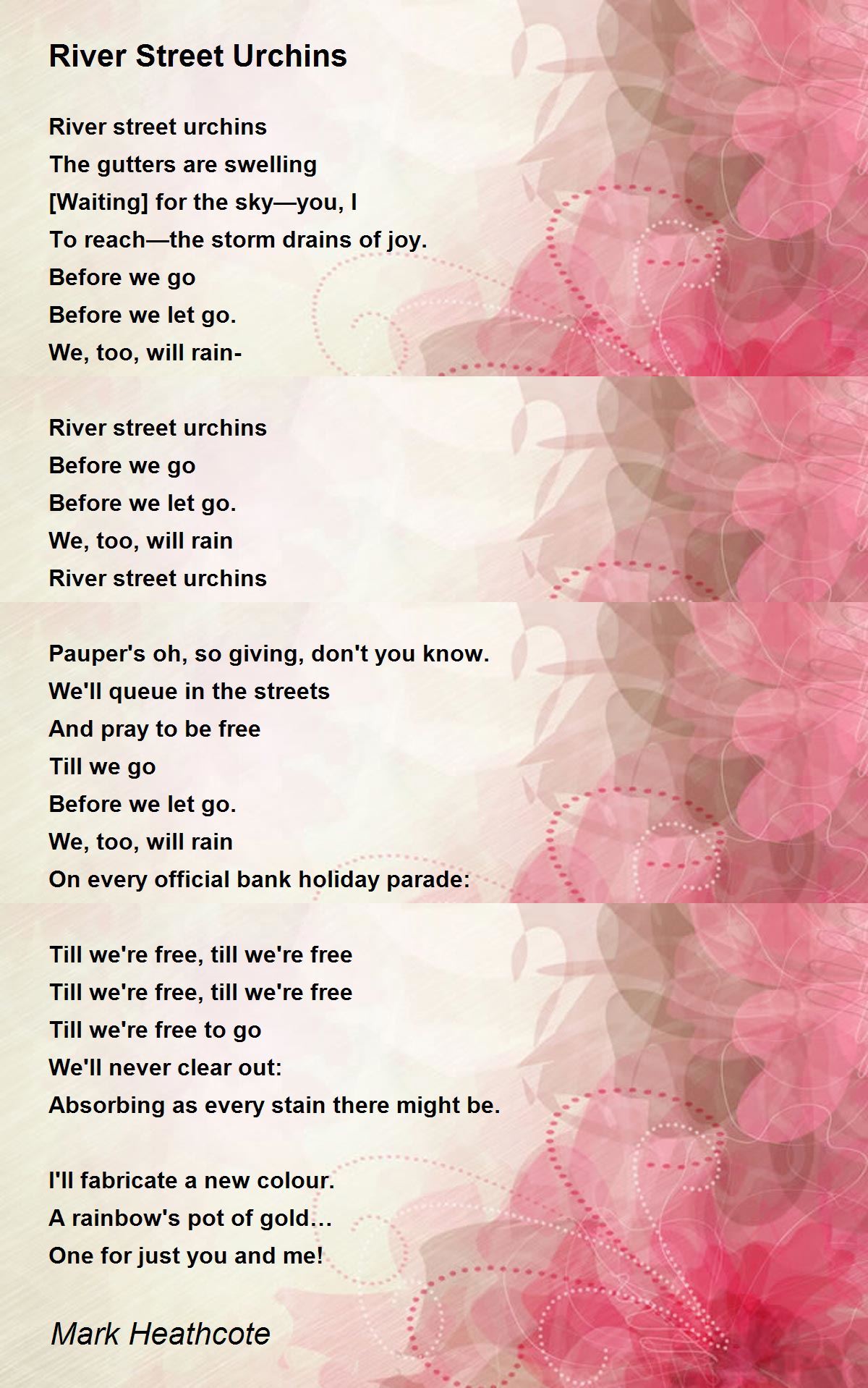 River Street Urchins

River street urchins
The gutters are swelling
[Waiting] for the sky—you, I
To reach—the storm drains of joy.
Before we go
Before we let go.
We, too, will rain-

River street urchins
Before we go
Before we let go.
We, too, will rain
River street urchins

Pauper's oh, so giving, don't you know.
We'll queue in the streets
And pray to be free
Till we go
Before we let go.
We, too, will rain
On every official bank holiday parade:

Till we're free, till we're free
Till we're free, till we're free
Till we're free to go
We'll never clear out:
Absorbing as every stain there might be.

I'll fabricate a new colour.
A rainbow's pot of gold…
One for just you and me!

Mark Heathcote